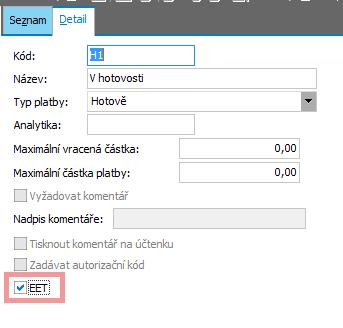 Seznam Detail

Kód: H1

Název: V hotovosti

Typ platby: Hotově

Analytika:

Maximální vracená částka: 0,00

Maximální částka platby: 0,00

Vyžadovat komentář

Nadpis komentáře:

Tisknout komentář na účtenku

Zadávat autorizační kód

EET